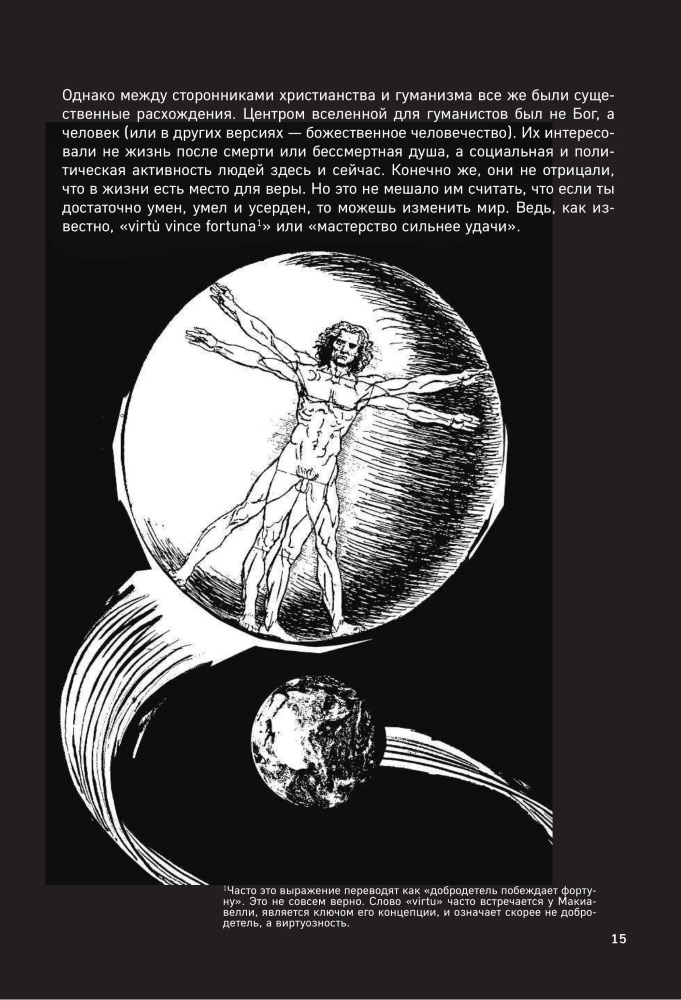 Однако между сторонниками христианства и гуманизма все же были существенные расхождения. Центром вселенной для гуманистов был не Бог, а человек (или в других версиях — божественное человечество). Их интересовали не жизнь после смерти или бессмертная душа, а социальная и политическая активность людей здесь и сейчас. Конечно же, они не отрицали, что в жизни есть место для веры. Но это не мешало им считать, что если ты достаточно умен, умел и усерден, то можешь изменить мир. Ведь, как известно, «virtù vince fortuna$^1$» или «мастерство сильнее удачи».

$^1$Часто это выражение переводят как «добродетель побеждает фортуну». Это не совсем верно. Слово «virtu» часто встречается у Макиавелли, является ключом его концепции, и означает скорее не добродетель, а виртуозность.

15